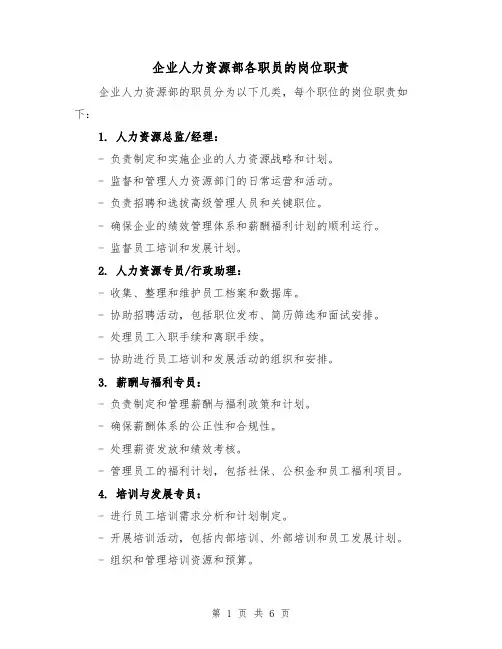 企业人力资源部各职员的岗位职责

企业人力资源部的职员分为以下几类，每个职位的岗位职责如下：

1. 人力资源总监/经理：

- 负责制定和实施企业的人力资源战略和计划。

- 监督和管理人力资源部门的日常运营和活动。

- 负责招聘和选拔高级管理人员和关键职位。

- 确保企业的绩效管理体系和薪酬福利计划的顺利运行。

- 监督员工培训和发展计划。

2. 人力资源专员/行政助理：

- 收集、整理和维护员工档案和数据库。

- 协助招聘活动，包括职位发布、简历筛选和面试安排。

- 处理员工入职手续和离职手续。

- 协助进行员工培训和发展活动的组织和安排。

3. 薪酬与福利专员：

- 负责制定和管理薪酬与福利政策和计划。

- 确保薪酬体系的公正性和合规性。

- 处理薪资发放和绩效考核。

- 管理员工的福利计划，包括社保、公积金和员工福利项目。

4. 培训与发展专员：

- 进行员工培训需求分析和计划制定。

- 开展培训活动，包括内部培训、外部培训和员工发展计划。

- 组织和管理培训资源和预算。

第 1 页 共 6 页